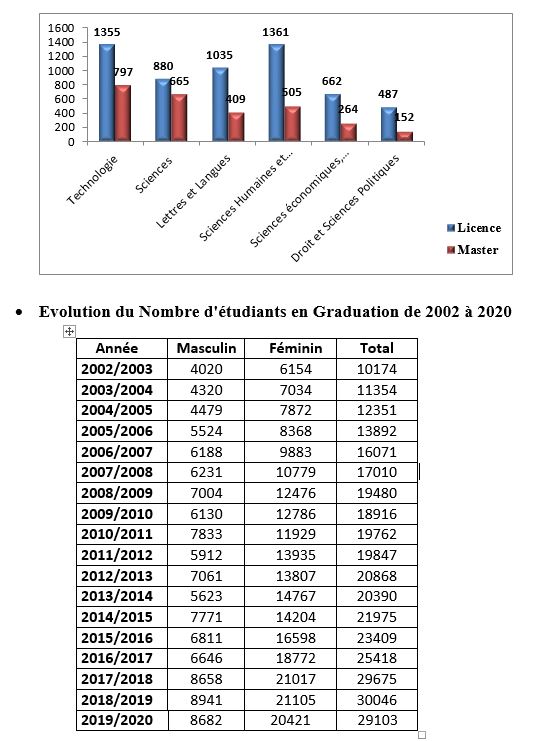 1600
1400
1200
1000
800
600
400
200
0

1355
797
880
665
1035
409
1361
505
662
264
487
152

Technologie
Sciences
Lettres et Langues
Sciences Humaines et...
Sciences économiques,...
Droit et Sciences Politiques

Licence
Master

• Evolution du Nombre d'étudiants en Graduation de 2002 à 2020

| Année | Masculin | Féminin | Total |
|---|---|---|---|
| 2002/2003 | 4020 | 6154 | 10174 |
| 2003/2004 | 4320 | 7034 | 11354 |
| 2004/2005 | 4479 | 7872 | 12351 |
| 2005/2006 | 5524 | 8368 | 13892 |
| 2006/2007 | 6188 | 9883 | 16071 |
| 2007/2008 | 6231 | 10779 | 17010 |
| 2008/2009 | 7004 | 12476 | 19480 |
| 2009/2010 | 6130 | 12786 | 18916 |
| 2010/2011 | 7833 | 11929 | 19762 |
| 2011/2012 | 5912 | 13935 | 19847 |
| 2012/2013 | 7061 | 13807 | 20868 |
| 2013/2014 | 5623 | 14767 | 20390 |
| 2014/2015 | 7771 | 14204 | 21975 |
| 2015/2016 | 6811 | 16598 | 23409 |
| 2016/2017 | 6646 | 18772 | 25418 |
| 2017/2018 | 8658 | 21017 | 29675 |
| 2018/2019 | 8941 | 21105 | 30046 |
| 2019/2020 | 8682 | 20421 | 29103 |